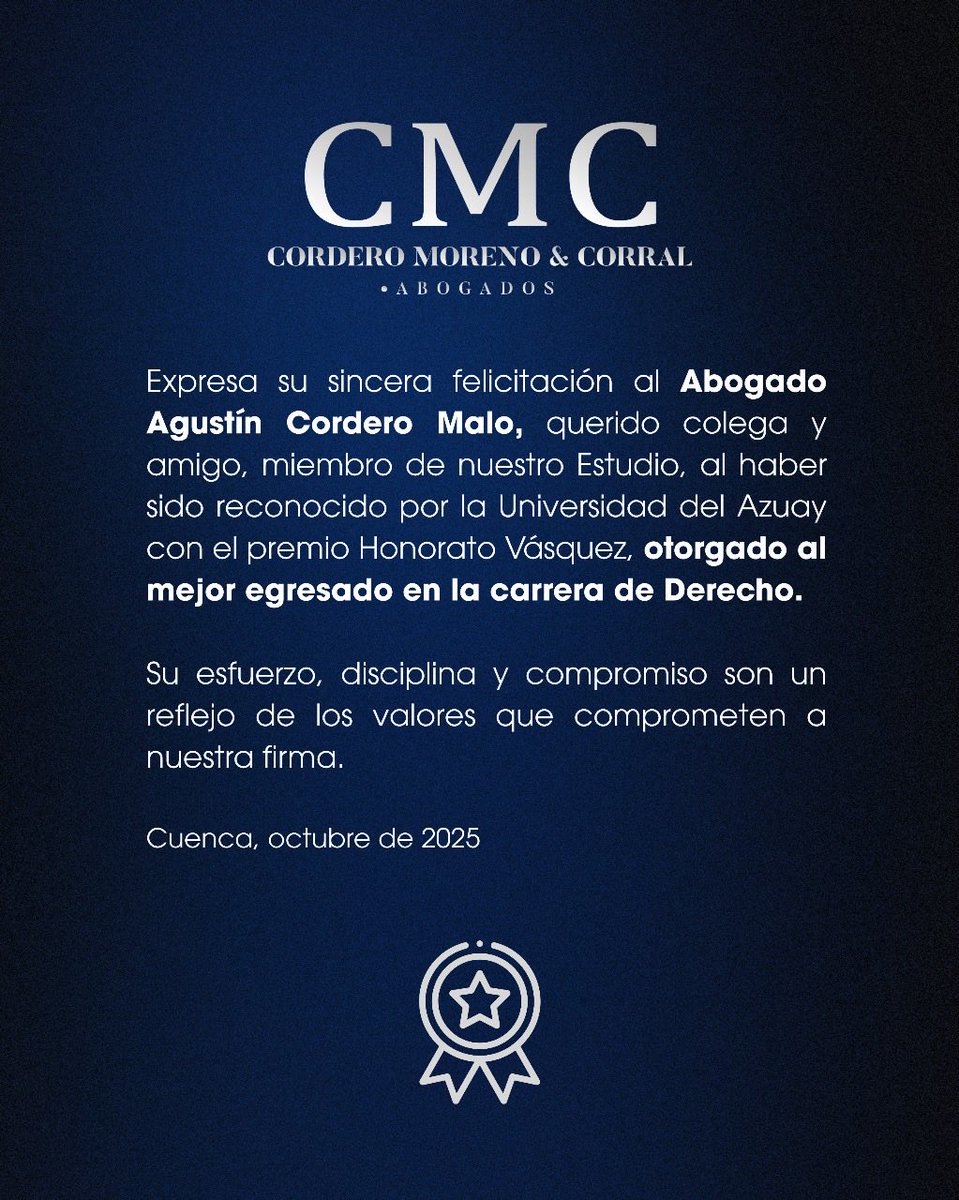 CMC
CORDERO MORENO & CORRAL
• ABOGADOS

Expresa su sincera felicitación al Abogado Agustín Cordero Malo, querido colega y amigo, miembro de nuestro Estudio, al haber sido reconocido por la Universidad del Azuay con el premio Honorato Vásquez, otorgado al mejor egresado en la carrera de Derecho.

Su esfuerzo, disciplina y compromiso son un reflejo de los valores que comprometen a nuestra firma.

Cuenca, octubre de 2025